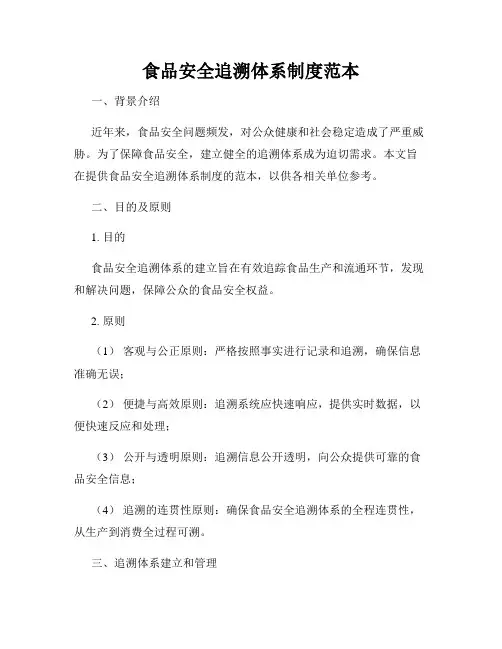 食品安全追溯体系制度范本

一、背景介绍

近年来，食品安全问题频发，对公众健康和社会稳定造成了严重威胁。为了保障食品安全，建立健全的追溯体系成为迫切需求。本文旨在提供食品安全追溯体系制度的范本，以供各相关单位参考。

二、目的及原则

1. 目的

食品安全追溯体系的建立旨在有效追踪食品生产和流通环节，发现和解决问题，保障公众的食品安全权益。

2. 原则

（1） 客观与公正原则：严格按照事实进行记录和追溯，确保信息准确无误；

（2） 便捷与高效原则：追溯系统应快速响应，提供实时数据，以便快速反应和处理；

（3） 公开与透明原则：追溯信息公开透明，向公众提供可靠的食品安全信息；

（4） 追溯的连贯性原则：确保食品安全追溯体系的全程连贯性，从生产到消费全过程可溯。

三、追溯体系建立和管理